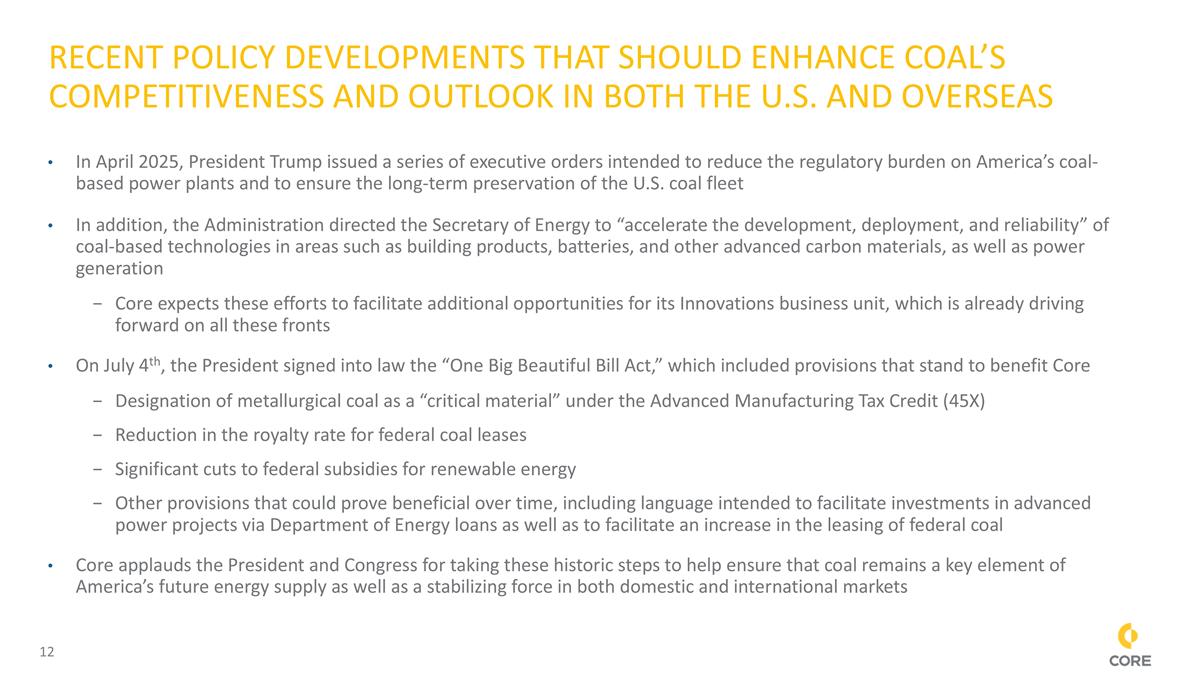 RECENT POLICY DEVELOPMENTS THAT SHOULD ENHANCE COAL'S COMPETITIVENESS AND OUTLOOK IN BOTH THE U.S. AND OVERSEAS

• In April 2025, President Trump issued a series of executive orders intended to reduce the regulatory burden on America's coal-based power plants and to ensure the long-term preservation of the U.S. coal fleet

• In addition, the Administration directed the Secretary of Energy to "accelerate the development, deployment, and reliability" of coal-based technologies in areas such as building products, batteries, and other advanced carbon materials, as well as power generation

- Core expects these efforts to facilitate additional opportunities for its Innovations business unit, which is already driving forward on all these fronts

• On July 4th, the President signed into law the "One Big Beautiful Bill Act," which included provisions that stand to benefit Core

- Designation of metallurgical coal as a "critical material" under the Advanced Manufacturing Tax Credit (45X)

- Reduction in the royalty rate for federal coal leases

- Significant cuts to federal subsidies for renewable energy

- Other provisions that could prove beneficial over time, including language intended to facilitate investments in advanced power projects via Department of Energy loans as well as to facilitate an increase in the leasing of federal coal

• Core applauds the President and Congress for taking these historic steps to help ensure that coal remains a key element of America's future energy supply as well as a stabilizing force in both domestic and international markets

12

CORE